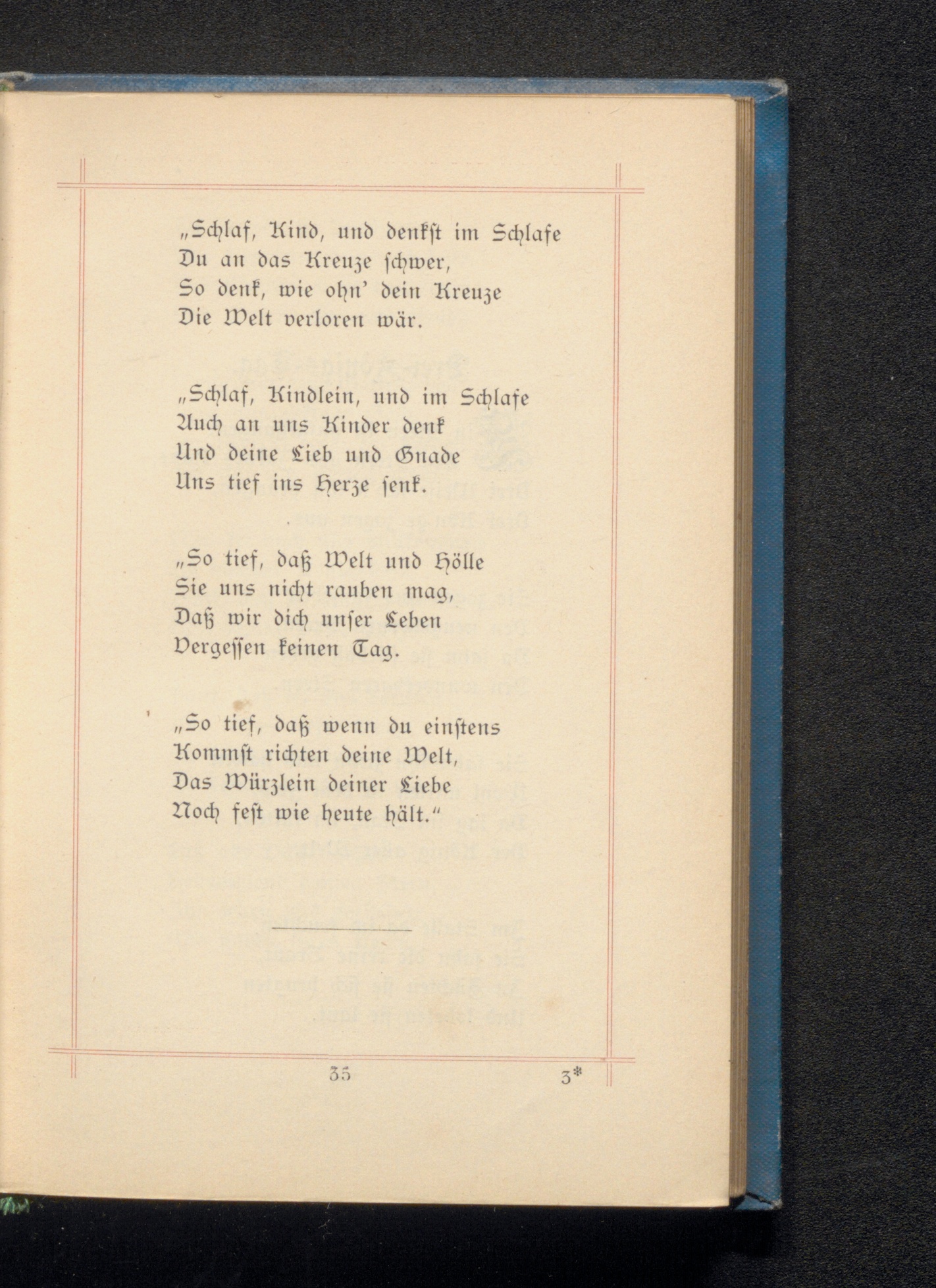 „Schlaf, Kind, und denkst im Schlafe
Du an das Kreuze schwer,
So denk, wie ohn' dein Kreuze
Die Welt verloren wär.

„Schlaf, Kindlein, und im Schlafe
Auch an uns Kinder denk
Und deine Lieb und Gnade
Uns tief ins Herze senk.

„So tief, daß Welt und Hölle
Sie uns nicht rauben mag,
Daß wir dich unser Leben
Vergessen keinen Tag.

„So tief, daß wenn du einstens
Kommst richten deine Welt,
Das Würzlein deiner Liebe
Noch fest wie heute hält."

35 3*